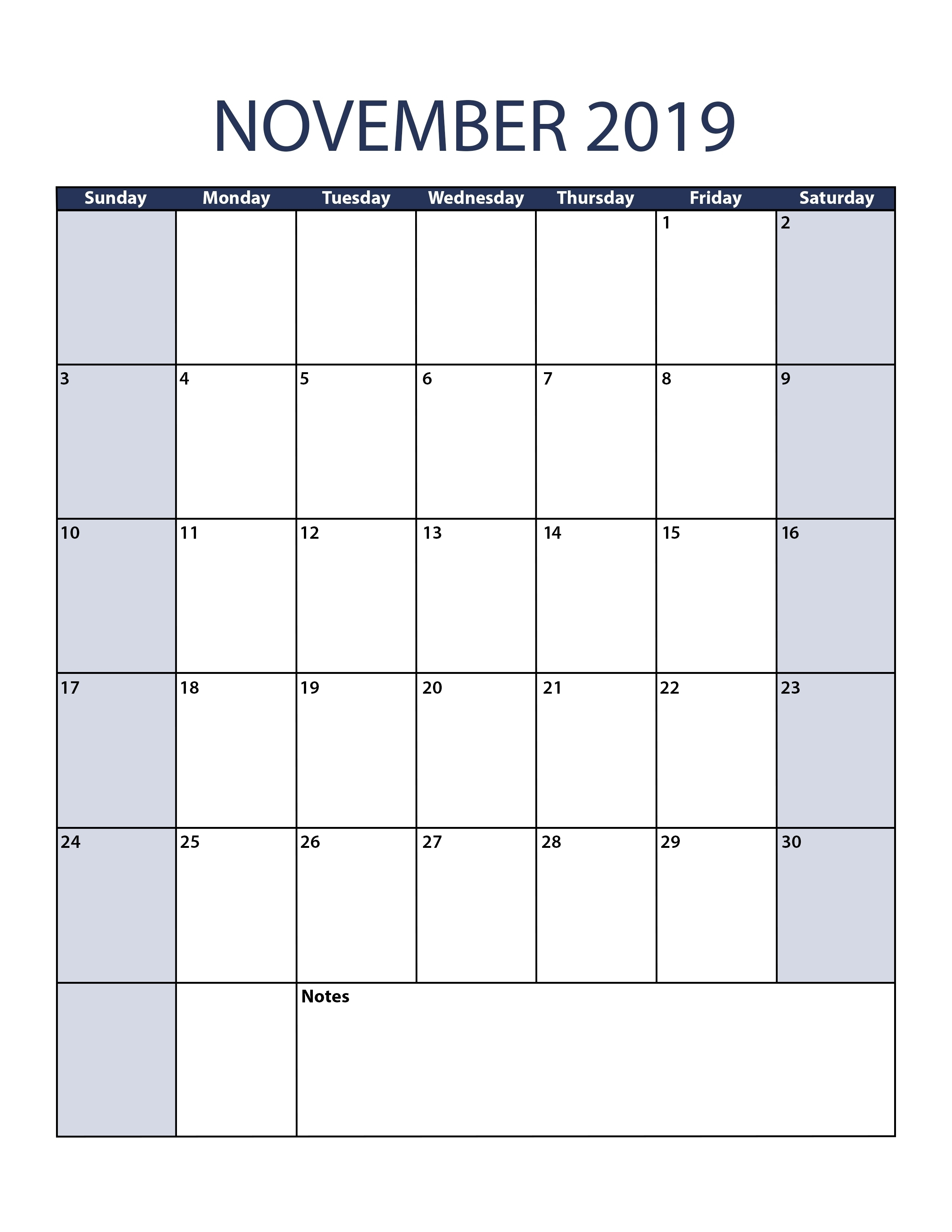 NOVEMBER 2019

| Sunday | Monday | Tuesday | Wednesday | Thursday | Friday | Saturday |
|---|---|---|---|---|---|---|
| | | | | | 1 | 2 |
| 3 | 4 | 5 | 6 | 7 | 8 | 9 |
| 10 | 11 | 12 | 13 | 14 | 15 | 16 |
| 17 | 18 | 19 | 20 | 21 | 22 | 23 |
| 24 | 25 | 26 | 27 | 28 | 29 | 30 |
| | | Notes | | | | |